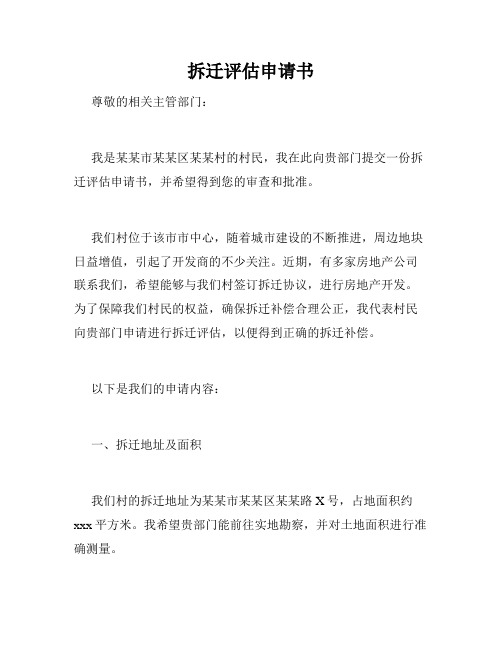 拆迁评估申请书

尊敬的相关主管部门：

我是某某市某某区某某村的村民，我在此向贵部门提交一份拆迁评估申请书，并希望得到您的审查和批准。

我们村位于该市市中心，随着城市建设的不断推进，周边地块日益增值，引起了开发商的不少关注。近期，有多家房地产公司联系我们，希望能够与我们村签订拆迁协议，进行房地产开发。为了保障我们村民的权益，确保拆迁补偿合理公正，我代表村民向贵部门申请进行拆迁评估，以便得到正确的拆迁补偿。

以下是我们的申请内容：

一、拆迁地址及面积

我们村的拆迁地址为某某市某某区某某路 X 号，占地面积约 xxx 平方米。我希望贵部门能前往实地勘察，并对土地面积进行准确测量。